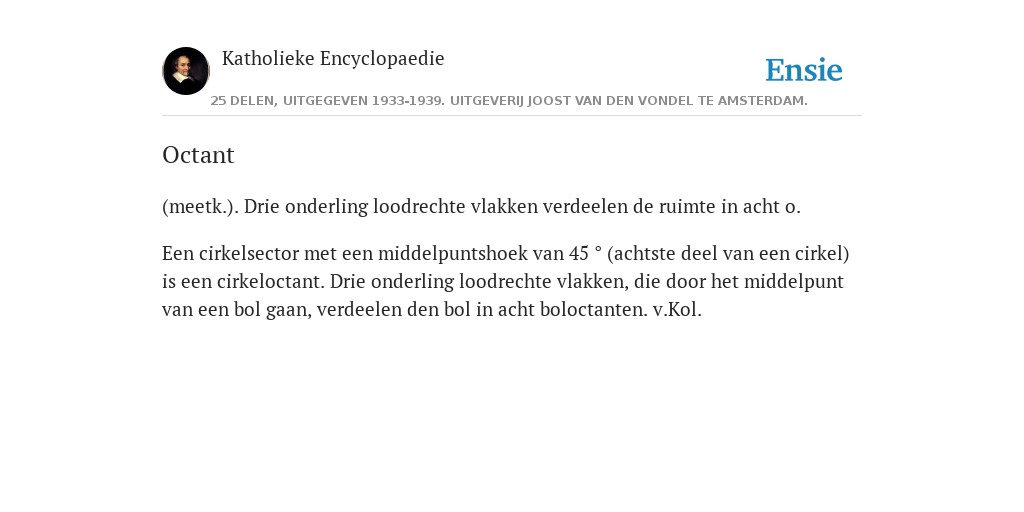 Katholieke Encyclopaedie

Ensie

25 DELEN, UITGEGEVEN 1933-1939. UITGEVERIJ JOOST VAN DEN VONDEL TE AMSTERDAM.

Octant

(meetk.). Drie onderling loodrechte vlakken verdeelen de ruimte in acht o.

Een cirkelsector met een middelpuntshoek van 45 ° (achtste deel van een cirkel) is een cirkeloctant. Drie onderling loodrechte vlakken, die door het middelpunt van een bol gaan, verdeelen den bol in acht boloctanten. v.Kol.